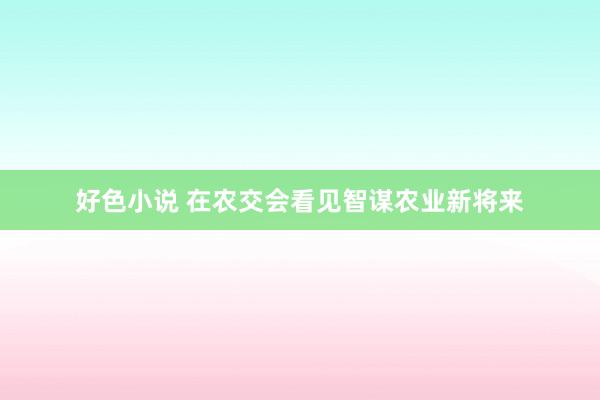 好色小说 在农交会看见智谋农业新将来